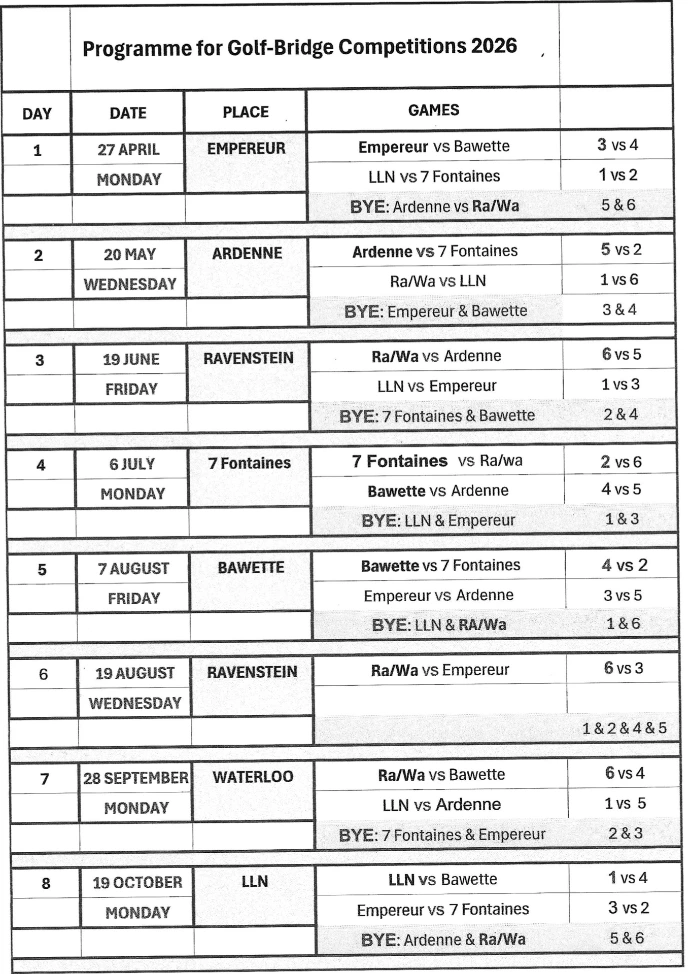 Programme for Golf-Bridge Competitions 2026

| DAY | DATE | PLACE | GAMES | |
|---|---|---|---|---|
| 1 | 27 APRIL | EMPEREUR | Empereur vs Bawette | 3 vs 4 |
| | MONDAY | | LLN vs 7 Fontaines | 1 vs 2 |
| | | | BYE: Ardenne vs Ra/Wa | 5 & 6 |
| 2 | 20 MAY | ARDENNE | Ardenne vs 7 Fontaines | 5 vs 2 |
| | WEDNESDAY | | Ra/Wa vs LLN | 1 vs 6 |
| | | | BYE: Empereur & Bawette | 3 & 4 |
| 3 | 19 JUNE | RAVENSTEIN | Ra/Wa vs Ardenne | 6 vs 5 |
| | FRIDAY | | LLN vs Empereur | 1 vs 3 |
| | | | BYE: 7 Fontaines & Bawette | 2 & 4 |
| 4 | 6 JULY | 7 Fontaines | 7 Fontaines vs Ra/wa | 2 vs 6 |
| | MONDAY | | Bawette vs Ardenne | 4 vs 5 |
| | | | BYE: LLN & Empereur | 1 & 3 |
| 5 | 7 AUGUST | BAWETTE | Bawette vs 7 Fontaines | 4 vs 2 |
| | FRIDAY | | Empereur vs Ardenne | 3 vs 5 |
| | | | BYE: LLN & RA/Wa | 1 & 6 |
| 6 | 19 AUGUST | RAVENSTEIN | Ra/Wa vs Empereur | 6 vs 3 |
| | WEDNESDAY | | | |
| | | | | 1 & 2 & 4 & 5 |
| 7 | 28 SEPTEMBER | WATERLOO | Ra/Wa vs Bawette | 6 vs 4 |
| | MONDAY | | LLN vs Ardenne | 1 vs 5 |
| | | | BYE: 7 Fontaines & Empereur | 2 & 3 |
| 8 | 19 OCTOBER | LLN | LLN vs Bawette | 1 vs 4 |
| | MONDAY | | Empereur vs 7 Fontaines | 3 vs 2 |
| | | | BYE: Ardenne & Ra/Wa | 5 & 6 |